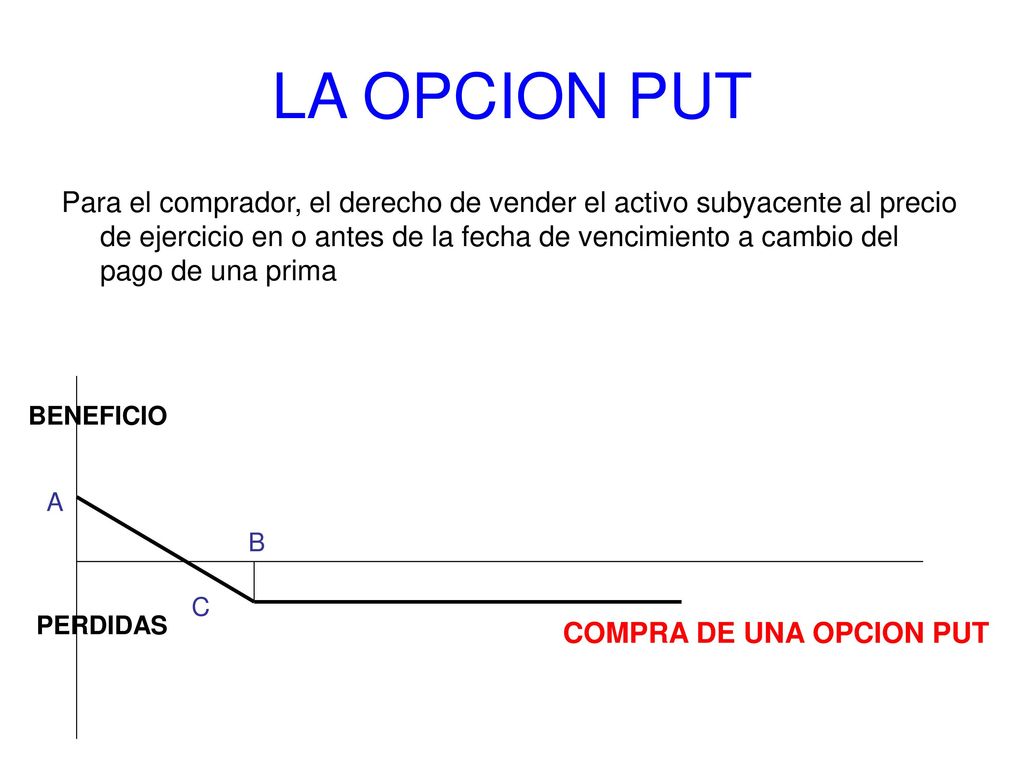 LA OPCION PUT

Para el comprador, el derecho de vender el activo subyacente al precio de ejercicio en o antes de la fecha de vencimiento a cambio del pago de una prima

BENEFICIO

A

B

C

PERDIDAS

COMPRA DE UNA OPCION PUT